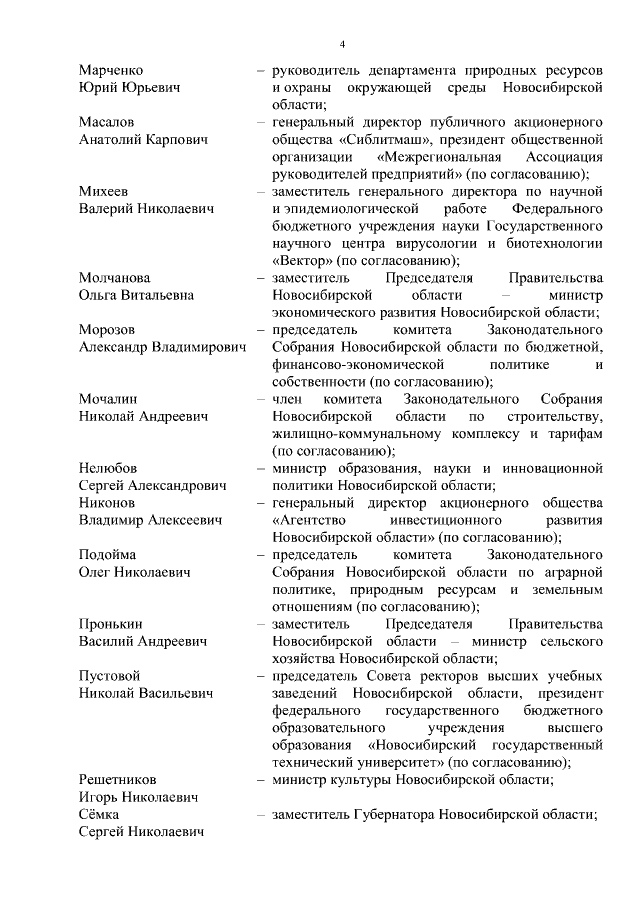 4

Марченко Юрий Юрьевич – руководитель департамента природных ресурсов и охраны окружающей среды Новосибирской области;

Масалов Анатолий Карпович – генеральный директор публичного акционерного общества «Сиблитмаш», президент общественной организации «Межрегиональная Ассоциация руководителей предприятий» (по согласованию);

Михеев Валерий Николаевич – заместитель генерального директора по научной и эпидемиологической работе Федерального бюджетного учреждения науки Государственного научного центра вирусологии и биотехнологии «Вектор» (по согласованию);

Молчанова Ольга Витальевна – заместитель Председателя Правительства Новосибирской области – министр экономического развития Новосибирской области;

Морозов Александр Владимирович – председатель комитета Законодательного Собрания Новосибирской области по бюджетной, финансово-экономической политике и собственности (по согласованию);

Мочалин Николай Андреевич – член комитета Законодательного Собрания Новосибирской области по строительству, жилищно-коммунальному комплексу и тарифам (по согласованию);

Нелюбов Сергей Александрович – министр образования, науки и инновационной политики Новосибирской области;

Никонов Владимир Алексеевич – генеральный директор акционерного общества «Агентство инвестиционного развития Новосибирской области» (по согласованию);

Подойма Олег Николаевич – председатель комитета Законодательного Собрания Новосибирской области по аграрной политике, природным ресурсам и земельным отношениям (по согласованию);

Пронькин Василий Андреевич – заместитель Председателя Правительства Новосибирской области – министр сельского хозяйства Новосибирской области;

Пустовой Николай Васильевич – председатель Совета ректоров высших учебных заведений Новосибирской области, президент федерального государственного бюджетного образовательного учреждения высшего образования «Новосибирский государственный технический университет» (по согласованию);

Решетников Игорь Николаевич – министр культуры Новосибирской области;

Сёмка Сергей Николаевич – заместитель Губернатора Новосибирской области;